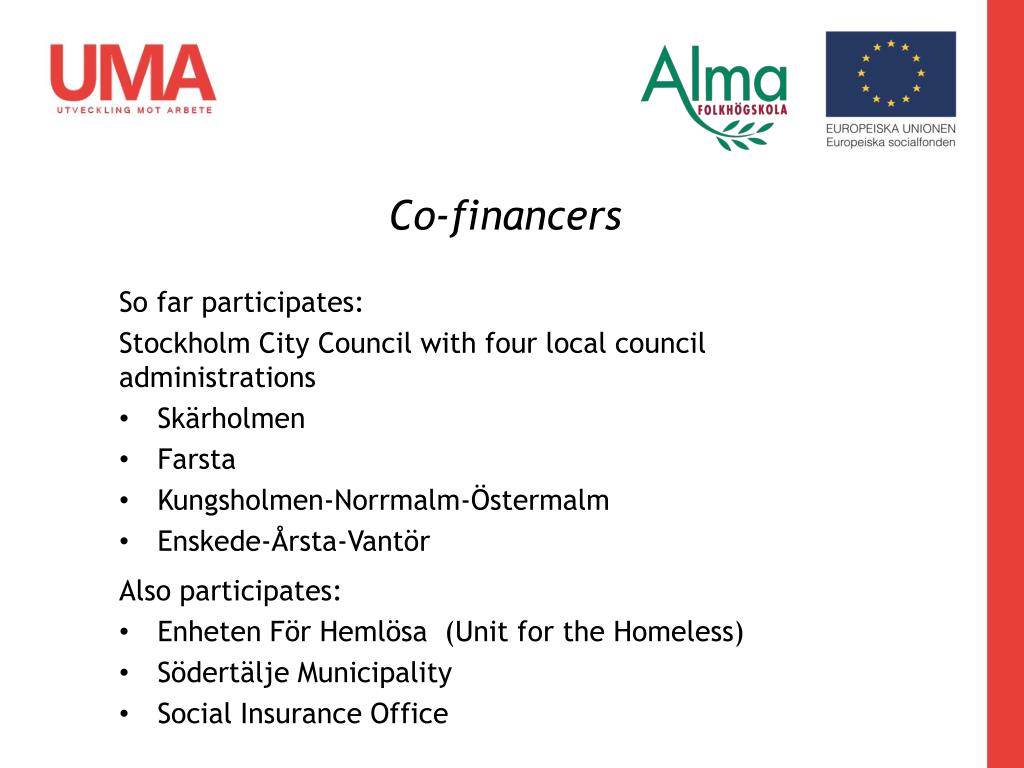 UMA
UTVECKLING MOT ARBETE

Alma
FOLKHÖGSKOLA

EUROPEISKA UNIONEN
Europeiska socialfonden

Co-financers

So far participates:

Stockholm City Council with four local council administrations

• Skärholmen
• Farsta
• Kungsholmen-Norrmalm-Östermalm
• Enskede-Årsta-Vantör

Also participates:

• Enheten För Hemlösa (Unit for the Homeless)
• Södertälje Municipality
• Social Insurance Office